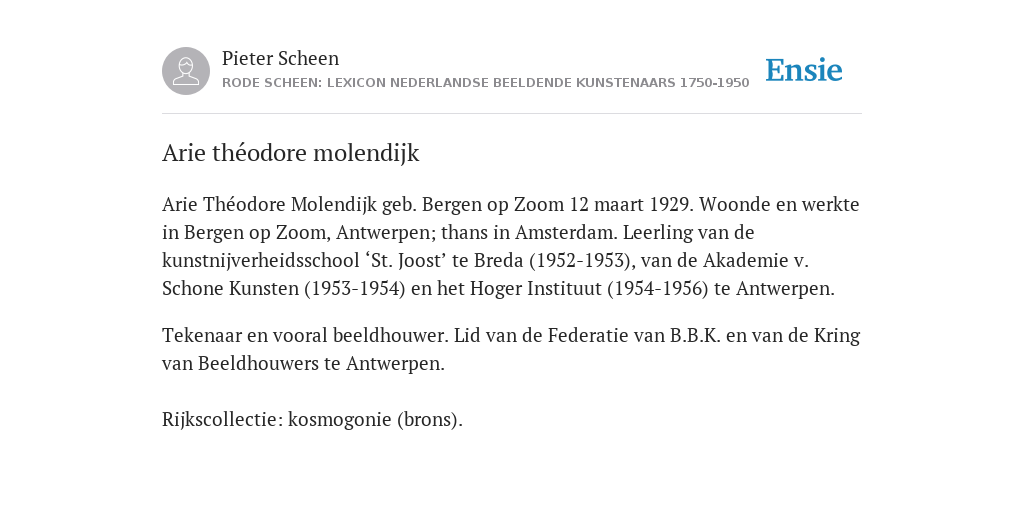 Pieter Scheen
RODE SCHEEN: LEXICON NEDERLANDSE BEELDENDE KUNSTENAARS 1750-1950

Ensie

Arie théodore molendijk

Arie Théodore Molendijk geb. Bergen op Zoom 12 maart 1929. Woonde en werkte in Bergen op Zoom, Antwerpen; thans in Amsterdam. Leerling van de kunstnijverheidsschool ‘St. Joost’ te Breda (1952-1953), van de Akademie v. Schone Kunsten (1953-1954) en het Hoger Instituut (1954-1956) te Antwerpen.

Tekenaar en vooral beeldhouwer. Lid van de Federatie van B.B.K. en van de Kring van Beeldhouwers te Antwerpen.

Rijkscollectie: kosmogonie (brons).